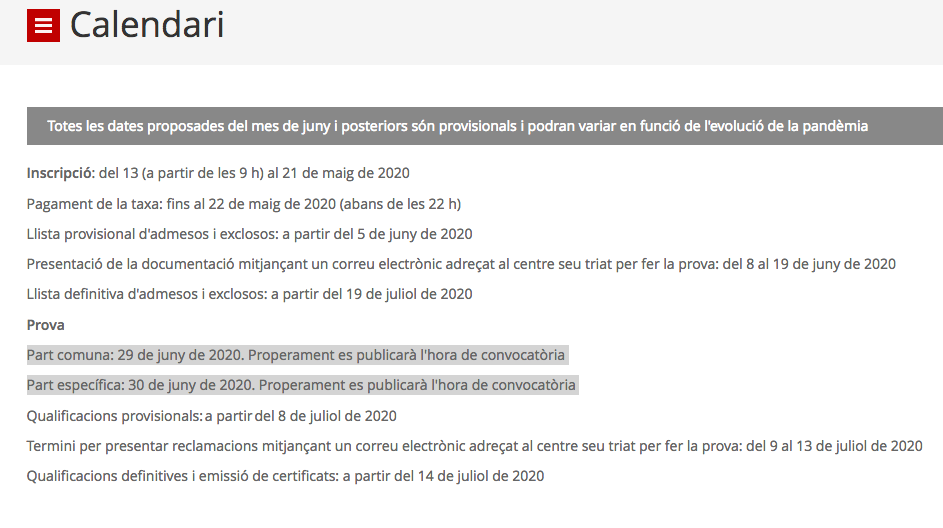 Calendari

Totes les dates proposades del mes de juny i posteriors són provisionals i podran variar en funció de l'evolució de la pandèmia

Inscripció: del 13 (a partir de les 9 h) al 21 de maig de 2020

Pagament de la taxa: fins al 22 de maig de 2020 (abans de les 22 h)

Llista provisional d'admesos i exclosos: a partir del 5 de juny de 2020

Presentació de la documentació mitjançant un correu electrònic adreçat al centre seu triat per fer la prova: del 8 al 19 de juny de 2020

Llista definitiva d'admesos i exclosos: a partir del 19 de juliol de 2020

Prova

Part comuna: 29 de juny de 2020. Properament es publicarà l'hora de convocatòria

Part específica: 30 de juny de 2020. Properament es publicarà l'hora de convocatòria

Qualificacions provisionals: a partir del 8 de juliol de 2020

Termini per presentar reclamacions mitjançant un correu electrònic adreçat al centre seu triat per fer la prova: del 9 al 13 de juliol de 2020

Qualificacions definitives i emissió de certificats: a partir del 14 de juliol de 2020